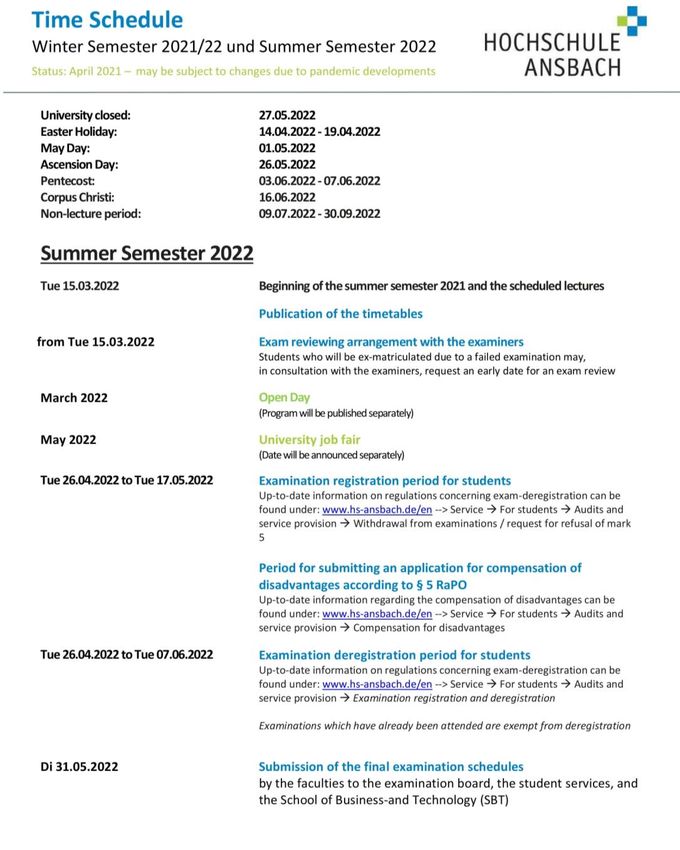 Time Schedule
Winter Semester 2021/22 und Summer Semester 2022
Status: April 2021 – may be subject to changes due to pandemic developments

HOCHSCHULE ANSBACH

| | |
|---|---|
| University closed: | 27.05.2022 |
| Easter Holiday: | 14.04.2022 - 19.04.2022 |
| May Day: | 01.05.2022 |
| Ascension Day: | 26.05.2022 |
| Pentecost: | 03.06.2022 - 07.06.2022 |
| Corpus Christi: | 16.06.2022 |
| Non-lecture period: | 09.07.2022 - 30.09.2022 |

Summer Semester 2022

Tue 15.03.2022

Beginning of the summer semester 2021 and the scheduled lectures

Publication of the timetables

from Tue 15.03.2022

Exam reviewing arrangement with the examiners
Students who will be ex-matriculated due to a failed examination may, in consultation with the examiners, request an early date for an exam review

March 2022

Open Day
(Program will be published separately)

May 2022

University job fair
(Date will be announced separately)

Tue 26.04.2022 to Tue 17.05.2022

Examination registration period for students
Up-to-date information on regulations concerning exam-deregistration can be found under: www.hs-ansbach.de/en --> Service → For students → Audits and service provision → Withdrawal from examinations / request for refusal of mark 5

Period for submitting an application for compensation of disadvantages according to § 5 RaPO
Up-to-date information regarding the compensation of disadvantages can be found under: www.hs-ansbach.de/en --> Service → For students → Audits and service provision → Compensation for disadvantages

Tue 26.04.2022 to Tue 07.06.2022

Examination deregistration period for students
Up-to-date information on regulations concerning exam-deregistration can be found under: www.hs-ansbach.de/en --> Service → For students → Audits and service provision → Examination registration and deregistration

Examinations which have already been attended are exempt from deregistration

Di 31.05.2022

Submission of the final examination schedules
by the faculties to the examination board, the student services, and the School of Business-and Technology (SBT)